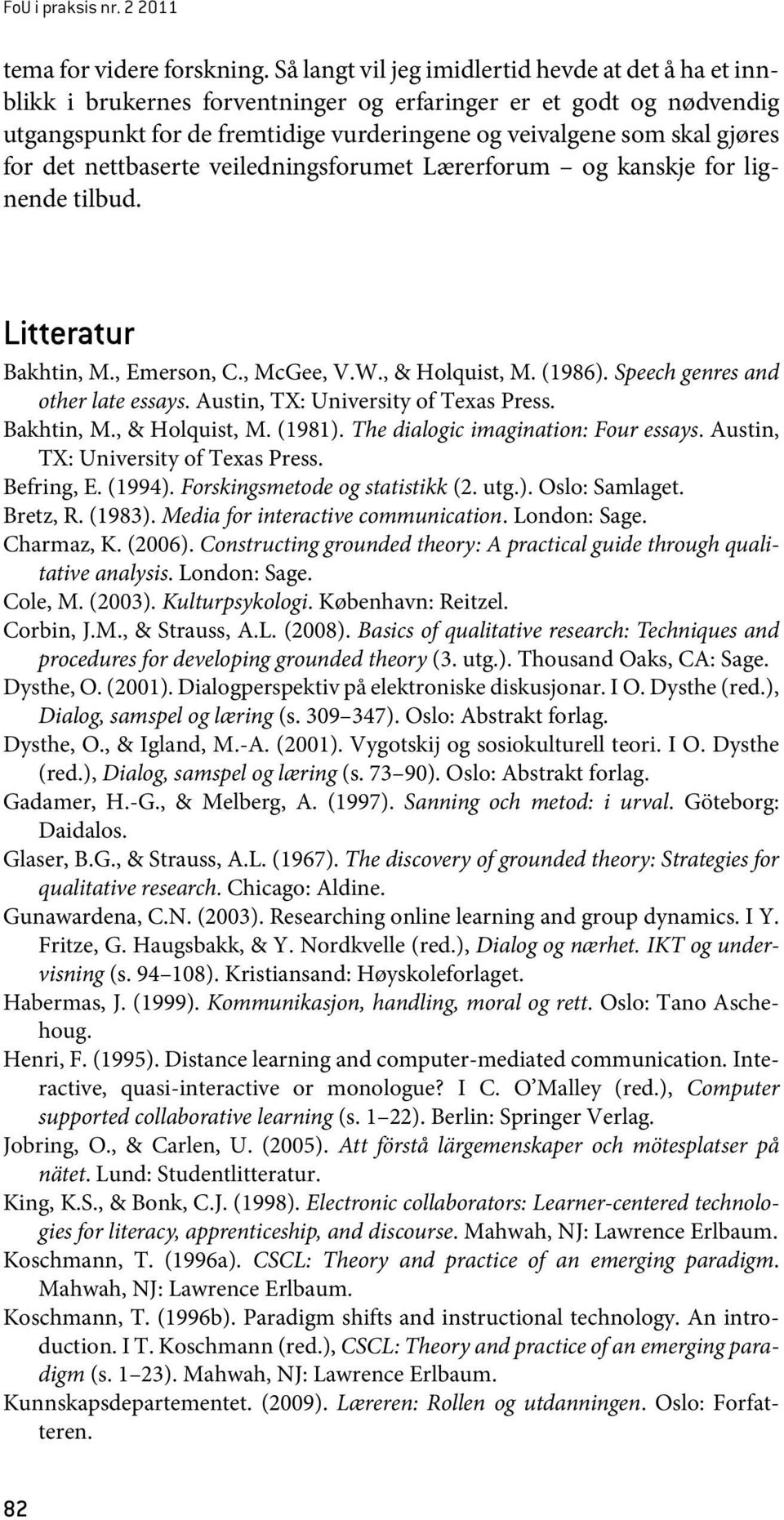 FoU i praksis nr. 2 2011

tema for videre forskning. Så langt vil jeg imidlertid hevde at det å ha et innblikk i brukernes forventninger og erfaringer er et godt og nødvendig utgangspunkt for de fremtidige vurderingene og veivalgene som skal gjøres for det nettbaserte veiledningsforumet Lærerforum – og kanskje for lignende tilbud.

Litteratur

Bakhtin, M., Emerson, C., McGee, V.W., & Holquist, M. (1986). Speech genres and other late essays. Austin, TX: University of Texas Press.
Bakhtin, M., & Holquist, M. (1981). The dialogic imagination: Four essays. Austin, TX: University of Texas Press.
Befring, E. (1994). Forskingsmetode og statistikk (2. utg.). Oslo: Samlaget.
Bretz, R. (1983). Media for interactive communication. London: Sage.
Charmaz, K. (2006). Constructing grounded theory: A practical guide through qualitative analysis. London: Sage.
Cole, M. (2003). Kulturpsykologi. København: Reitzel.
Corbin, J.M., & Strauss, A.L. (2008). Basics of qualitative research: Techniques and procedures for developing grounded theory (3. utg.). Thousand Oaks, CA: Sage.
Dysthe, O. (2001). Dialogperspektiv på elektroniske diskusjonar. I O. Dysthe (red.), Dialog, samspel og læring (s. 309–347). Oslo: Abstrakt forlag.
Dysthe, O., & Igland, M.-A. (2001). Vygotskij og sosiokulturell teori. I O. Dysthe (red.), Dialog, samspel og læring (s. 73–90). Oslo: Abstrakt forlag.
Gadamer, H.-G., & Melberg, A. (1997). Sanning och metod: i urval. Göteborg: Daidalos.
Glaser, B.G., & Strauss, A.L. (1967). The discovery of grounded theory: Strategies for qualitative research. Chicago: Aldine.
Gunawardena, C.N. (2003). Researching online learning and group dynamics. I Y. Fritze, G. Haugsbakk, & Y. Nordkvelle (red.), Dialog og nærhet. IKT og undervisning (s. 94–108). Kristiansand: Høyskoleforlaget.
Habermas, J. (1999). Kommunikasjon, handling, moral og rett. Oslo: Tano Aschehoug.
Henri, F. (1995). Distance learning and computer-mediated communication. Interactive, quasi-interactive or monologue? I C. O'Malley (red.), Computer supported collaborative learning (s. 1–22). Berlin: Springer Verlag.
Jobring, O., & Carlen, U. (2005). Att förstå lärgemenskaper och mötesplatser på nätet. Lund: Studentlitteratur.
King, K.S., & Bonk, C.J. (1998). Electronic collaborators: Learner-centered technologies for literacy, apprenticeship, and discourse. Mahwah, NJ: Lawrence Erlbaum.
Koschmann, T. (1996a). CSCL: Theory and practice of an emerging paradigm. Mahwah, NJ: Lawrence Erlbaum.
Koschmann, T. (1996b). Paradigm shifts and instructional technology. An introduction. I T. Koschmann (red.), CSCL: Theory and practice of an emerging paradigm (s. 1–23). Mahwah, NJ: Lawrence Erlbaum.
Kunnskapsdepartementet. (2009). Læreren: Rollen og utdanningen. Oslo: Forfatteren.

82